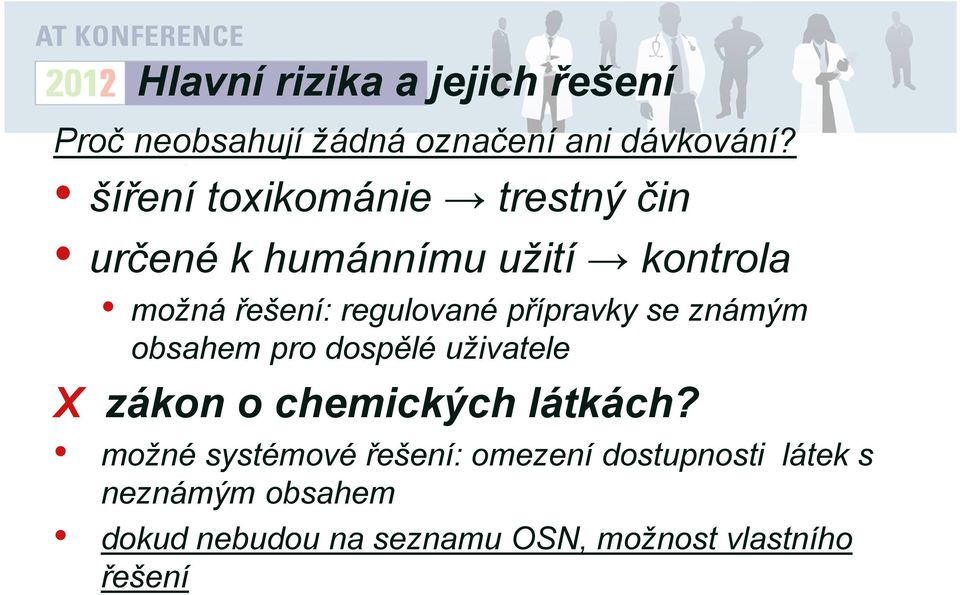 AT KONFERENCE
2012 Hlavní rizika a jejich řešení

Proč neobsahují žádná označení ani dávkování?

• šíření toxikománie → trestný čin
• určené k humánnímu užití → kontrola
  • možná řešení: regulované přípravky se známým obsahem pro dospělé uživatele

X zákon o chemických látkách?
• možné systémové řešení: omezení dostupnosti látek s neznámým obsahem
• dokud nebudou na seznamu OSN, možnost vlastního řešení